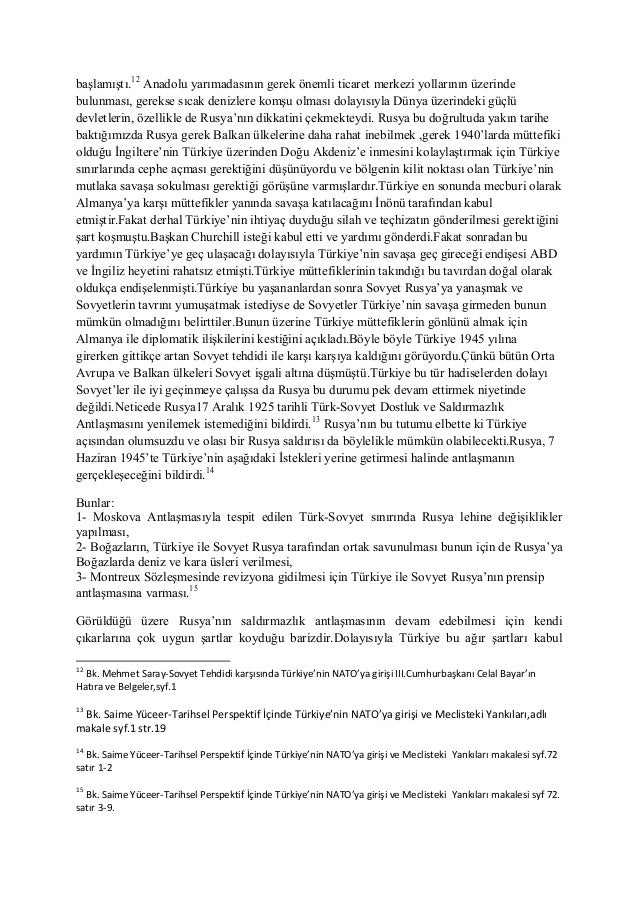 başlamıştı.$^{12}$ Anadolu yarımadasının gerek önemli ticaret merkezi yollarının üzerinde bulunması, gerekse sıcak denizlere komşu olması dolayısıyla Dünya üzerindeki güçlü devletlerin, özellikle de Rusya'nın dikkatini çekmekteydi. Rusya bu doğrultuda yakın tarihe baktığımızda Rusya gerek Balkan ülkelerine daha rahat inebilmek ,gerek 1940'larda müttefiki olduğu İngiltere'nin Türkiye üzerinden Doğu Akdeniz'e inmesini kolaylaştırmak için Türkiye sınırlarında cephe açması gerektiğini düşünüyordu ve bölgenin kilit noktası olan Türkiye'nin mutlaka savaşa sokulması gerektiği görüşüne varmışlardır.Türkiye en sonunda mecburi olarak Almanya'ya karşı müttefikler yanında savaşa katılacağını İnönü tarafından kabul etmiştir.Fakat derhal Türkiye'nin ihtiyaç duyduğu silah ve teçhizatın gönderilmesi gerektiğini şart koşmuştu.Başkan Churchill isteği kabul etti ve yardımı gönderdi.Fakat sonradan bu yardımın Türkiye'ye geç ulaşacağı dolayısıyla Türkiye'nin savaşa geç gireceği endişesi ABD ve İngiliz heyetini rahatsız etmişti.Türkiye müttefiklerinin takındığı bu tavırdan doğal olarak oldukça endişelenmişti.Türkiye bu yaşananlardan sonra Sovyet Rusya'ya yanaşmak ve Sovyetlerin tavrını yumuşatmak istediyse de Sovyetler Türkiye'nin savaşa girmeden bunun mümkün olmadığını belirttiler.Bunun üzerine Türkiye müttefiklerin gönlünü almak için Almanya ile diplomatik ilişkilerini kestiğini açıkladı.Böyle böyle Türkiye 1945 yılına girerken gittikçe artan Sovyet tehdidi ile karşı karşıya kaldığını görüyordu.Çünkü bütün Orta Avrupa ve Balkan ülkeleri Sovyet işgali altına düşmüştü.Türkiye bu tür hadiselerden dolayı Sovyet'ler ile iyi geçinmeye çalışsa da Rusya bu durumu pek devam ettirmek niyetinde değildi.Neticede Rusya17 Aralık 1925 tarihli Türk-Sovyet Dostluk ve Saldırmazlık Antlaşmasını yenilemek istemediğini bildirdi.$^{13}$ Rusya'nın bu tutumu elbette ki Türkiye açısından olumsuzdu ve olası bir Rusya saldırısı da böylelikle mümkün olabilecekti.Rusya, 7 Haziran 1945'te Türkiye'nin aşağıdaki İstekleri yerine getirmesi halinde antlaşmanın gerçekleşeceğini bildirdi.$^{14}$

Bunlar:
1- Moskova Antlaşmasıyla tespit edilen Türk-Sovyet sınırında Rusya lehine değişiklikler yapılması,
2- Boğazların, Türkiye ile Sovyet Rusya tarafından ortak savunulması bunun için de Rusya'ya Boğazlarda deniz ve kara üsleri verilmesi,
3- Montreux Sözleşmesinde revizyona gidilmesi için Türkiye ile Sovyet Rusya'nın prensip antlaşmasına varması.$^{15}$

Görüldüğü üzere Rusya'nın saldırmazlık antlaşmasının devam edebilmesi için kendi çıkarlarına çok uygun şartlar koyduğu barizdir.Dolayısıyla Türkiye bu ağır şartları kabul

$^{12}$ Bk. Mehmet Saray-Sovyet Tehdidi karşısında Türkiye'nin NATO'ya girişi III.Cumhurbaşkanı Celal Bayar'ın Hatıra ve Belgeler,syf.1

$^{13}$ Bk. Saime Yüceer-Tarihsel Perspektif İçinde Türkiye'nin NATO'ya girişi ve Meclisteki Yankıları,adlı makale syf.1 str.19

$^{14}$ Bk. Saime Yüceer-Tarihsel Perspektif İçinde Türkiye'nin NATO'ya girişi ve Meclisteki Yankıları makalesi syf.72 satır 1-2

$^{15}$ Bk. Saime Yüceer-Tarihsel Perspektif İçinde Türkiye'nin NATO'ya girişi ve Meclisteki Yankıları makalesi syf 72. satır 3-9.